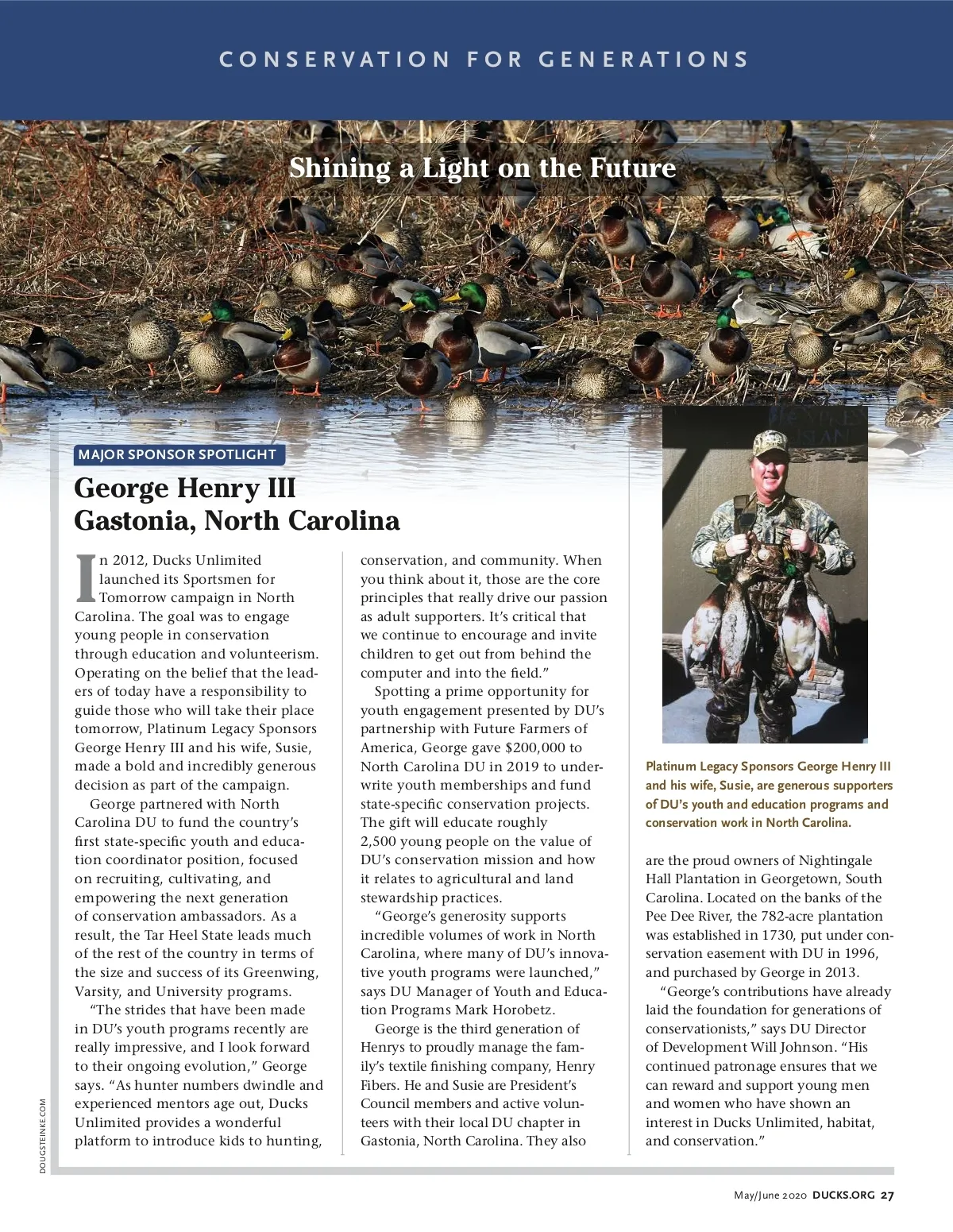 CONSERVATION FOR GENERATIONS

Shining a Light on the Future

MAJOR SPONSOR SPOTLIGHT

George Henry III
Gastonia, North Carolina

In 2012, Ducks Unlimited launched its Sportsmen for Tomorrow campaign in North Carolina. The goal was to engage young people in conservation through education and volunteerism. Operating on the belief that the leaders of today have a responsibility to guide those who will take their place tomorrow, Platinum Legacy Sponsors George Henry III and his wife, Susie, made a bold and incredibly generous decision as part of the campaign.

George partnered with North Carolina DU to fund the country's first state-specific youth and education coordinator position, focused on recruiting, cultivating, and empowering the next generation of conservation ambassadors. As a result, the Tar Heel State leads much of the rest of the country in terms of the size and success of its Greenwing, Varsity, and University programs.

"The strides that have been made in DU's youth programs recently are really impressive, and I look forward to their ongoing evolution," George says. "As hunter numbers dwindle and experienced mentors age out, Ducks Unlimited provides a wonderful platform to introduce kids to hunting, conservation, and community. When you think about it, those are the core principles that really drive our passion as adult supporters. It's critical that we continue to encourage and invite children to get out from behind the computer and into the field."

Spotting a prime opportunity for youth engagement presented by DU's partnership with Future Farmers of America, George gave $200,000 to North Carolina DU in 2019 to underwrite youth memberships and fund state-specific conservation projects. The gift will educate roughly 2,500 young people on the value of DU's conservation mission and how it relates to agricultural and land stewardship practices.

"George's generosity supports incredible volumes of work in North Carolina, where many of DU's innovative youth programs were launched," says DU Manager of Youth and Education Programs Mark Horobetz.

George is the third generation of Henrys to proudly manage the family's textile finishing company, Henry Fibers. He and Susie are President's Council members and active volunteers with their local DU chapter in Gastonia, North Carolina. They also are the proud owners of Nightingale Hall Plantation in Georgetown, South Carolina. Located on the banks of the Pee Dee River, the 782-acre plantation was established in 1730, put under conservation easement with DU in 1996, and purchased by George in 2013.

"George's contributions have already laid the foundation for generations of conservationists," says DU Director of Development Will Johnson. "His continued patronage ensures that we can reward and support young men and women who have shown an interest in Ducks Unlimited, habitat, and conservation."

Platinum Legacy Sponsors George Henry III and his wife, Susie, are generous supporters of DU's youth and education programs and conservation work in North Carolina.

DOUGSTEINKE.COM

May/June 2020 DUCKS.ORG 27